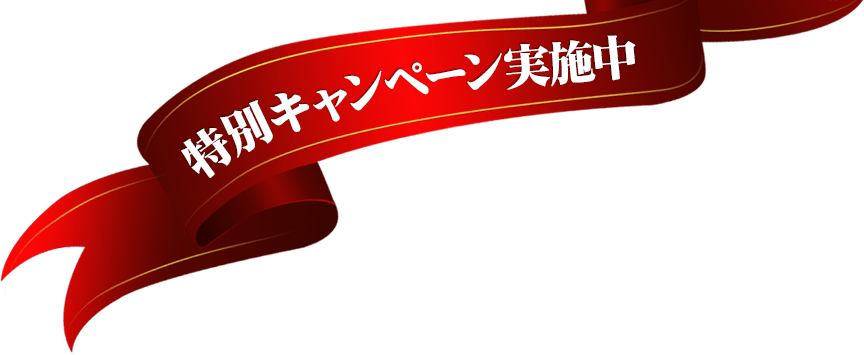 特別キャンペーン実施中